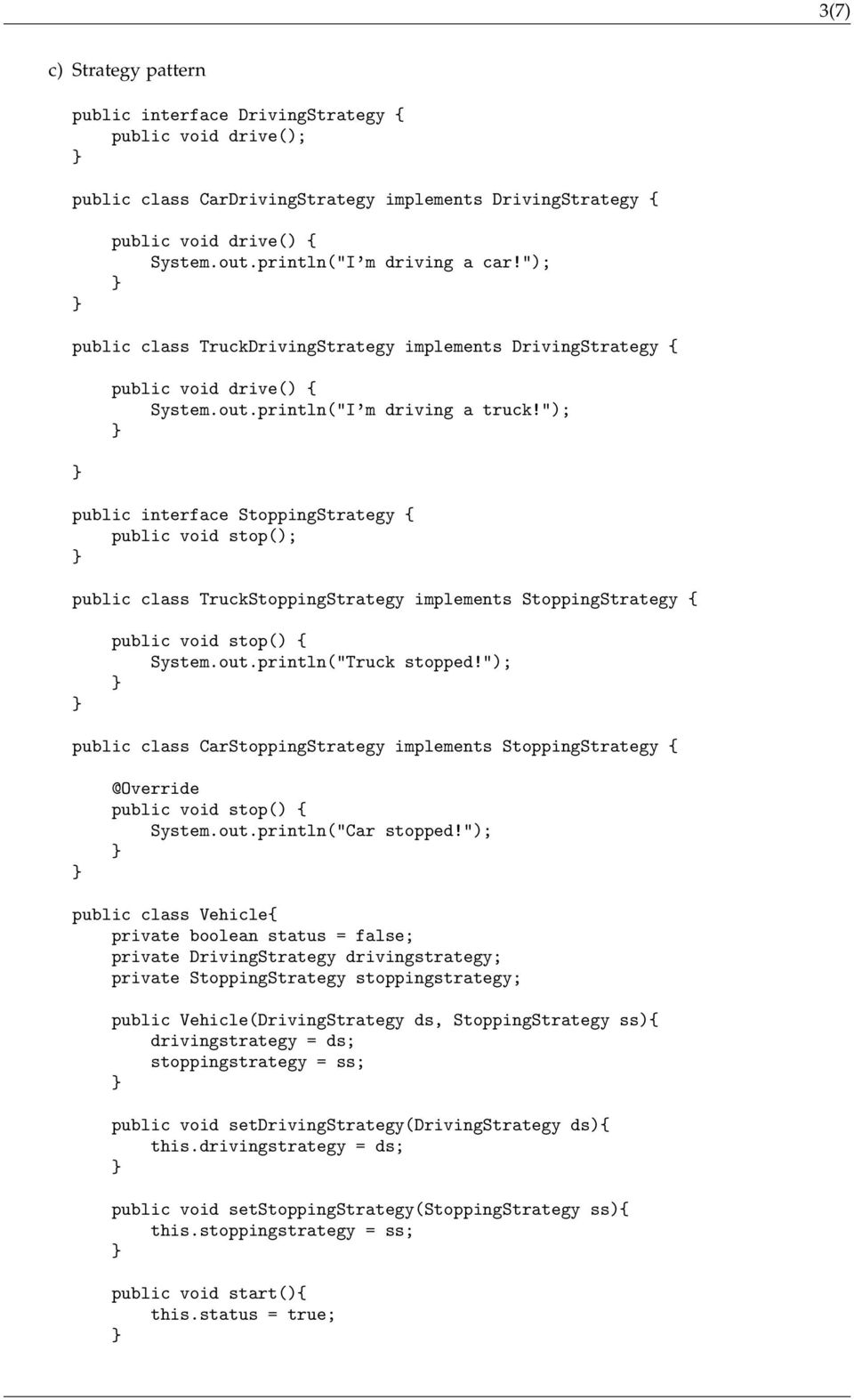 3(7)

c) Strategy pattern

public interface DrivingStrategy {
    public void drive();
}

public class CarDrivingStrategy implements DrivingStrategy {

    public void drive() {
        System.out.println("I'm driving a car!");
    }
}

public class TruckDrivingStrategy implements DrivingStrategy {

    public void drive() {
        System.out.println("I'm driving a truck!");
    }

}

public interface StoppingStrategy {
    public void stop();
}

public class TruckStoppingStrategy implements StoppingStrategy {

    public void stop() {
        System.out.println("Truck stopped!");
    }
}

public class CarStoppingStrategy implements StoppingStrategy {

    @Override
    public void stop() {
        System.out.println("Car stopped!");
    }
}

public class Vehicle{
    private boolean status = false;
    private DrivingStrategy drivingstrategy;
    private StoppingStrategy stoppingstrategy;

    public Vehicle(DrivingStrategy ds, StoppingStrategy ss){
        drivingstrategy = ds;
        stoppingstrategy = ss;
    }

    public void setDrivingStrategy(DrivingStrategy ds){
        this.drivingstrategy = ds;
    }

    public void setStoppingStrategy(StoppingStrategy ss){
        this.stoppingstrategy = ss;
    }

    public void start(){
        this.status = true;
    }